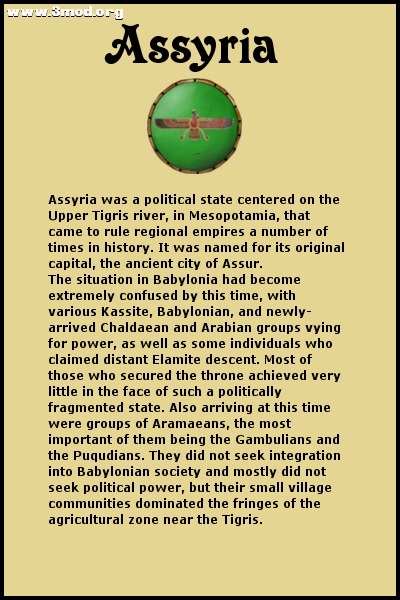 www.3mod.org

Assyria

Assyria was a political state centered on the Upper Tigris river, in Mesopotamia, that came to rule regional empires a number of times in history. It was named for its original capital, the ancient city of Assur.
The situation in Babylonia had become extremely confused by this time, with various Kassite, Babylonian, and newly-arrived Chaldaean and Arabian groups vying for power, as well as some individuals who claimed distant Elamite descent. Most of those who secured the throne achieved very little in the face of such a politically fragmented state. Also arriving at this time were groups of Aramaeans, the most important of them being the Gambulians and the Puqudians. They did not seek integration into Babylonian society and mostly did not seek political power, but their small village communities dominated the fringes of the agricultural zone near the Tigris.